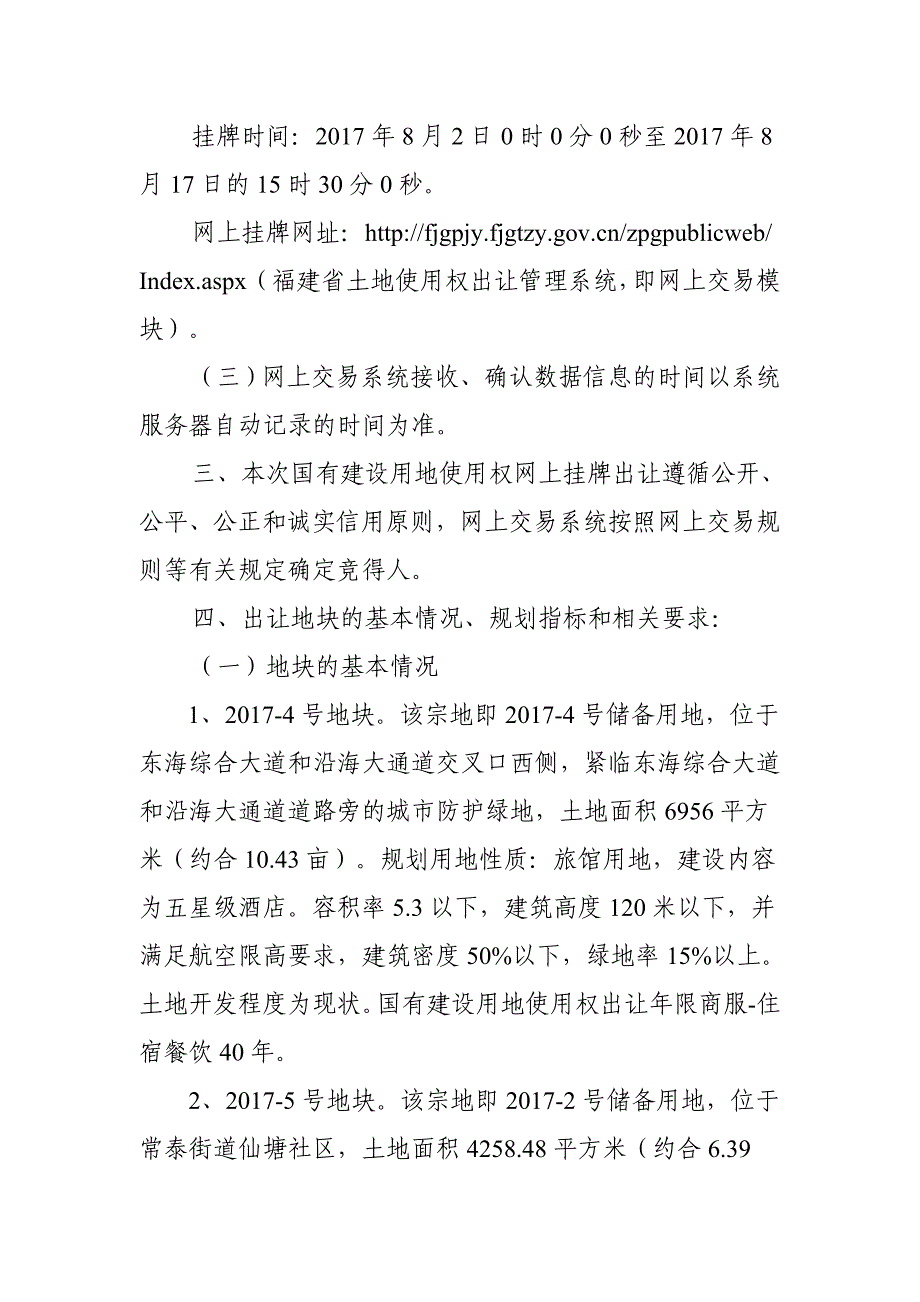 挂牌时间：2017 年 8 月 2 日 0 时 0 分 0 秒至 2017 年 8 月 17 日的 15 时 30 分 0 秒。

网上挂牌网址：http://fjgpjy.fjgtzy.gov.cn/zpgpublicweb/Index.aspx（福建省土地使用权出让管理系统，即网上交易模块）。

（三）网上交易系统接收、确认数据信息的时间以系统服务器自动记录的时间为准。

三、本次国有建设用地使用权网上挂牌出让遵循公开、公平、公正和诚实信用原则，网上交易系统按照网上交易规则等有关规定确定竞得人。

四、出让地块的基本情况、规划指标和相关要求：

（一）地块的基本情况

1、2017-4 号地块。该宗地即 2017-4 号储备用地，位于东海综合大道和沿海大通道交叉口西侧，紧临东海综合大道和沿海大通道道路旁的城市防护绿地，土地面积 6956 平方米（约合 10.43 亩）。规划用地性质：旅馆用地，建设内容为五星级酒店。容积率 5.3 以下，建筑高度 120 米以下，并满足航空限高要求，建筑密度 50%以下，绿地率 15%以上。土地开发程度为现状。国有建设用地使用权出让年限商服-住宿餐饮 40 年。

2、2017-5 号地块。该宗地即 2017-2 号储备用地，位于常泰街道仙塘社区，土地面积 4258.48 平方米（约合 6.39